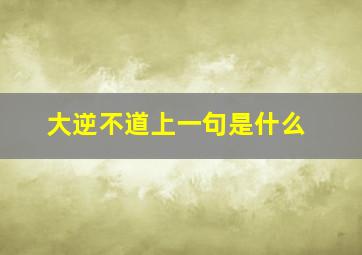 大逆不道上一句是什么